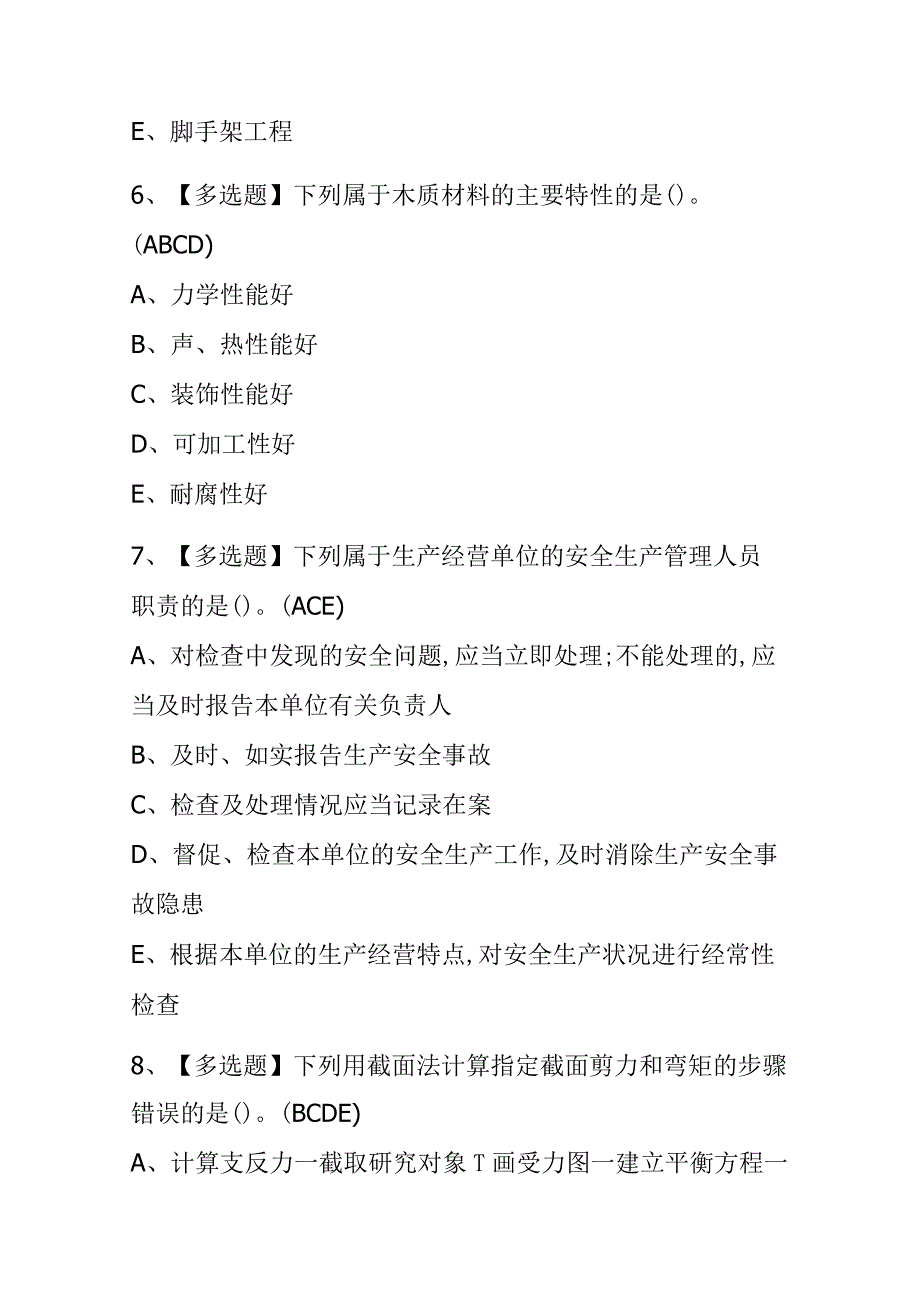 E、脚手架工程

6、【多选题】下列属于木质材料的主要特性的是()。(ABCD)

A、力学性能好

B、声、热性能好

C、装饰性能好

D、可加工性好

E、耐腐性好

7、【多选题】下列属于生产经营单位的安全生产管理人员职责的是()。(ACE)

A、对检查中发现的安全问题,应当立即处理;不能处理的,应当及时报告本单位有关负责人

B、及时、如实报告生产安全事故

C、检查及处理情况应当记录在案

D、督促、检查本单位的安全生产工作,及时消除生产安全事故隐患

E、根据本单位的生产经营特点,对安全生产状况进行经常性检查

8、【多选题】下列用截面法计算指定截面剪力和弯矩的步骤错误的是()。(BCDE)

A、计算支反力一截取研究对象T画受力图一建立平衡方程一